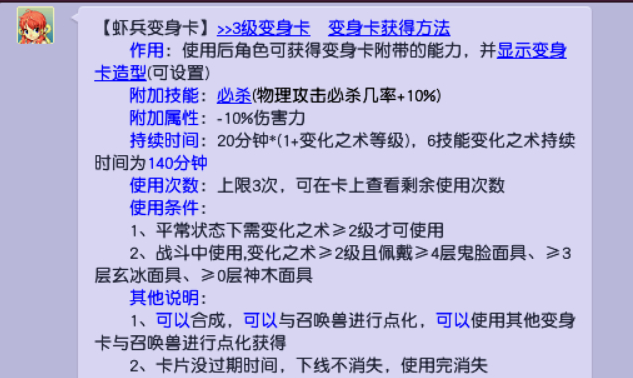 【虾兵变身卡】>>3级变身卡　变身卡获得方法

作用：使用后角色可获得变身卡附带的能力，并显示变身卡造型(可设置)

附加技能：必杀(物理攻击必杀几率+10%)

附加属性：-10%伤害力

持续时间：20分钟*(1+变化之术等级)，6技能变化之术持续时间为140分钟

使用次数：上限3次，可在卡上查看剩余使用次数

使用条件：

1、平常状态下需变化之术≥2级才可使用

2、战斗中使用,变化之术≥2级且佩戴≥4层鬼脸面具、≥3层玄冰面具、≥0层神木面具

其他说明：

1、可以合成，可以与召唤兽进行点化，可以使用其他变身卡与召唤兽进行点化获得

2、卡片没过期时间，下线不消失，使用完消失